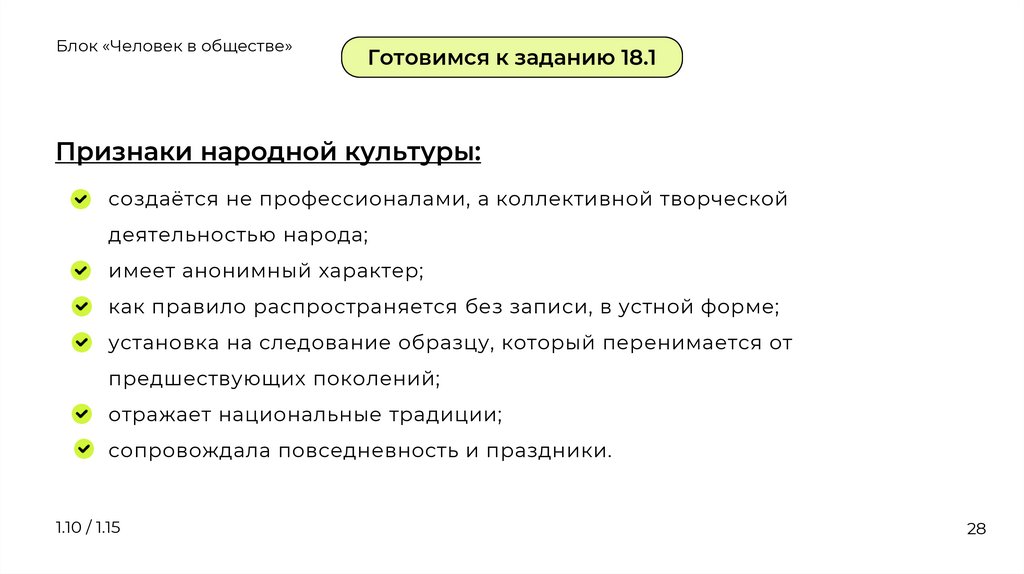 Блок «Человек в обществе»

Готовимся к заданию 18.1

Признаки народной культуры:

создаётся не профессионалами, а коллективной творческой деятельностью народа;

имеет анонимный характер;

как правило распространяется без записи, в устной форме;

установка на следование образцу, который перенимается от предшествующих поколений;

отражает национальные традиции;

сопровождала повседневность и праздники.

1.10 / 1.15

28